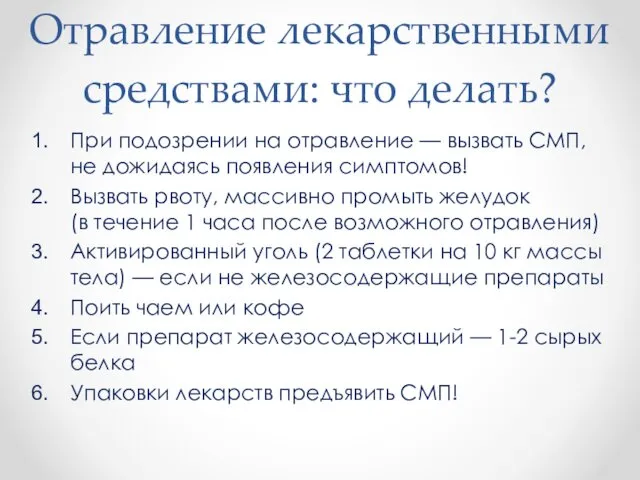 Отравление лекарственными средствами: что делать?

1. При подозрении на отравление — вызвать СМП, не дожидаясь появления симптомов!
2. Вызвать рвоту, массивно промыть желудок (в течение 1 часа после возможного отравления)
3. Активированный уголь (2 таблетки на 10 кг массы тела) — если не железосодержащие препараты
4. Поить чаем или кофе
5. Если препарат железосодержащий — 1-2 сырых белка
6. Упаковки лекарств предъявить СМП!